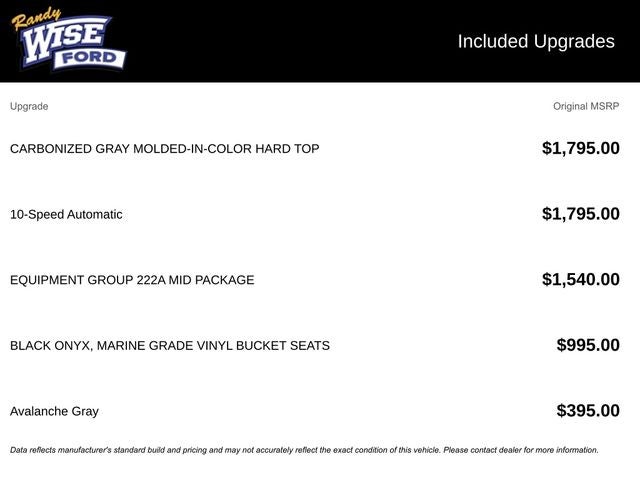 Randy
WISE
FORD

Included Upgrades

| Upgrade | Original MSRP |
|---|---|
| CARBONIZED GRAY MOLDED-IN-COLOR HARD TOP | $1,795.00 |
| 10-Speed Automatic | $1,795.00 |
| EQUIPMENT GROUP 222A MID PACKAGE | $1,540.00 |
| BLACK ONYX, MARINE GRADE VINYL BUCKET SEATS | $995.00 |
| Avalanche Gray | $395.00 |

Data reflects manufacturer's standard build and pricing and may not accurately reflect the exact condition of this vehicle. Please contact dealer for more information.